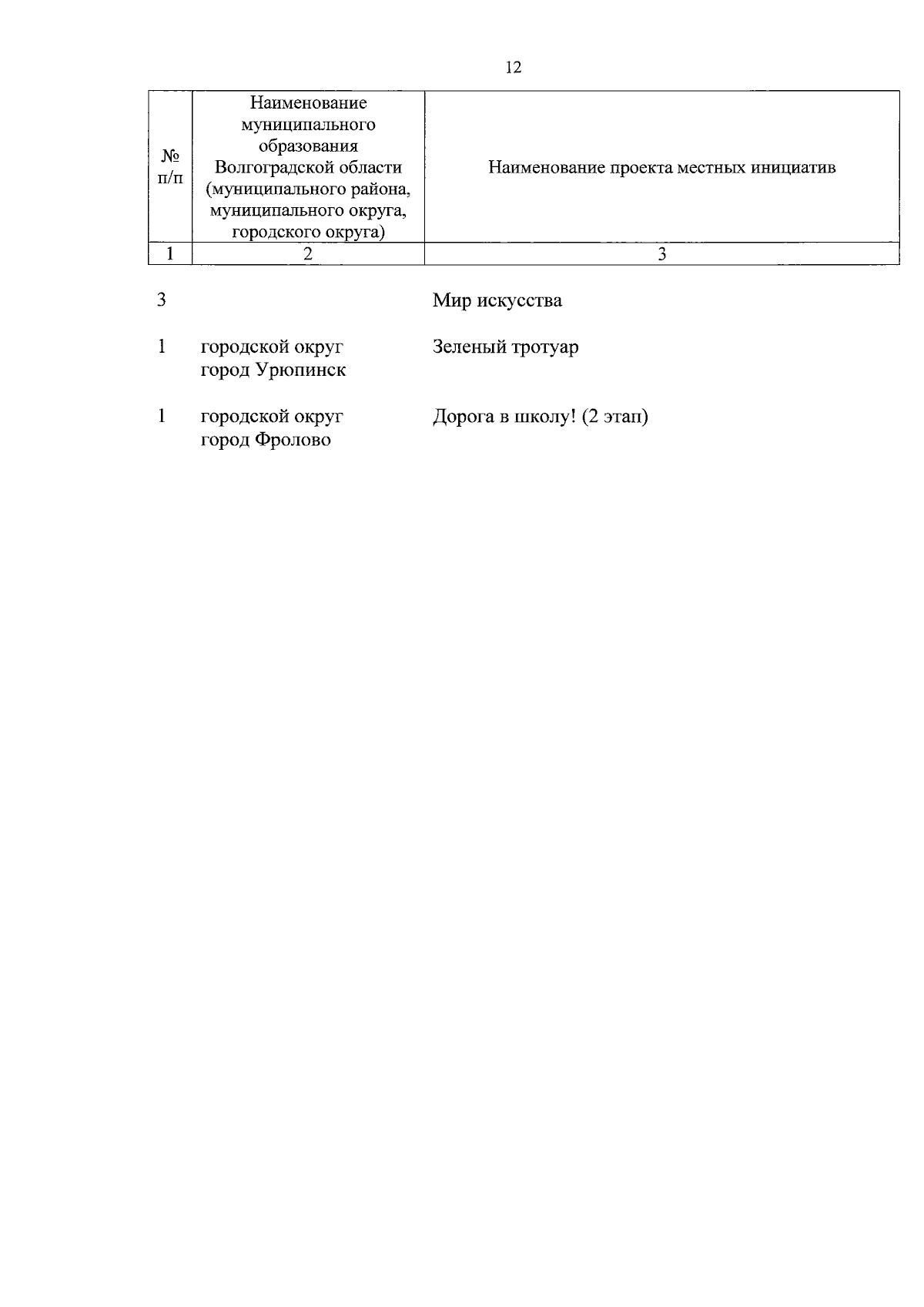 12

| № п/п | Наименование муниципального образования Волгоградской области (муниципального района, муниципального округа, городского округа) | Наименование проекта местных инициатив |
|---|---|---|
| 1 | 2 | 3 |
| 3 |  | Мир искусства |
| 1 | городской округ город Урюпинск | Зеленый тротуар |
| 1 | городской округ город Фролово | Дорога в школу! (2 этап) |